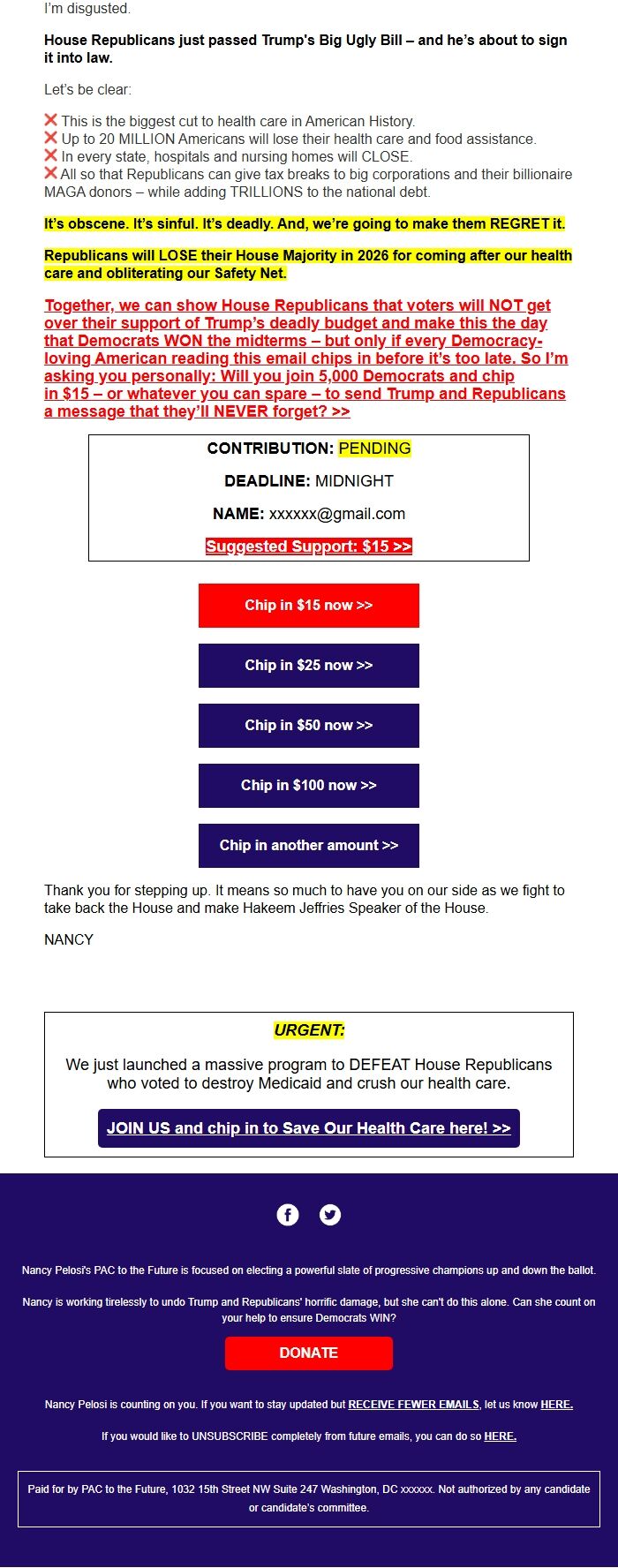 I'm disgusted.

House Republicans just passed Trump's Big Ugly Bill – and he's about to sign it into law.

Let's be clear:

❌ This is the biggest cut to health care in American History.
❌ Up to 20 MILLION Americans will lose their health care and food assistance.
❌ In every state, hospitals and nursing homes will CLOSE.
❌ All so that Republicans can give tax breaks to big corporations and their billionaire MAGA donors – while adding TRILLIONS to the national debt.

It's obscene. It's sinful. It's deadly. And, we're going to make them REGRET it.

Republicans will LOSE their House Majority in 2026 for coming after our health care and obliterating our Safety Net.

Together, we can show House Republicans that voters will NOT get over their support of Trump's deadly budget and make this the day that Democrats WON the midterms – but only if every Democracy-loving American reading this email chips in before it's too late. So I'm asking you personally: Will you join 5,000 Democrats and chip in $15 – or whatever you can spare – to send Trump and Republicans a message that they'll NEVER forget? >>

CONTRIBUTION: PENDING

DEADLINE: MIDNIGHT

NAME: xxxxxx@gmail.com

Suggested Support: $15 >>

Chip in $15 now >>

Chip in $25 now >>

Chip in $50 now >>

Chip in $100 now >>

Chip in another amount >>

Thank you for stepping up. It means so much to have you on our side as we fight to take back the House and make Hakeem Jeffries Speaker of the House.

NANCY

URGENT:

We just launched a massive program to DEFEAT House Republicans who voted to destroy Medicaid and crush our health care.

JOIN US and chip in to Save Our Health Care here! >>

Nancy Pelosi's PAC to the Future is focused on electing a powerful slate of progressive champions up and down the ballot.

Nancy is working tirelessly to undo Trump and Republicans' horrific damage, but she can't do this alone. Can she count on your help to ensure Democrats WIN?

DONATE

Nancy Pelosi is counting on you. If you want to stay updated but RECEIVE FEWER EMAILS, let us know HERE.

If you would like to UNSUBSCRIBE completely from future emails, you can do so HERE.

Paid for by PAC to the Future, 1032 15th Street NW Suite 247 Washington, DC xxxxxx. Not authorized by any candidate or candidate's committee.